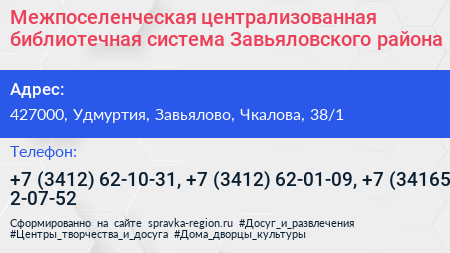 Межпоселенческая централизованная библиотечная система Завьяловского района

Адрес:

427000, Удмуртия, Завьялово, Чкалова, 38/1

Телефон:

+7 (3412) 62-10-31, +7 (3412) 62-01-09, +7 (34165 2-07-52

Сформированно на сайте spravka-region.ru #Досуг_и_развлечения #Центры_творчества_и_досуга #Дома_дворцы_культуры